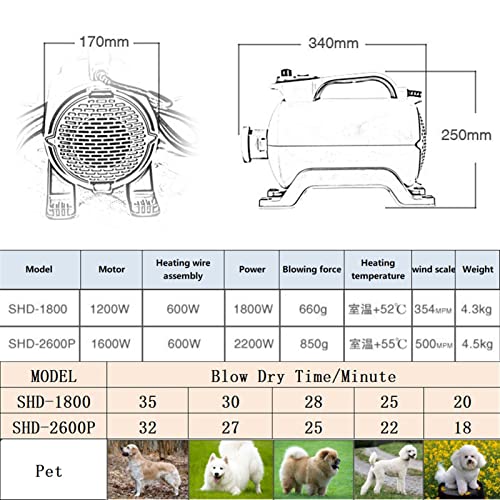 170mm

340mm

250mm

| Model | Motor | Heating wire assembly | Power | Blowing force | Heating temperature | wind scale | Weight |
|---|---|---|---|---|---|---|---|
| SHD-1800 | 1200W | 600W | 1800W | 660g | 室温+52℃ | 354MPM | 4.3kg |
| SHD-2600P | 1600W | 600W | 2200W | 850g | 室温+55℃ | 500MPM | 4.5kg |

| MODEL | Blow Dry Time/Minute | | | | |
|---|---|---|---|---|---|
| SHD-1800 | 35 | 30 | 28 | 25 | 20 |
| SHD-2600P | 32 | 27 | 25 | 22 | 18 |
| Pet | | | | | |